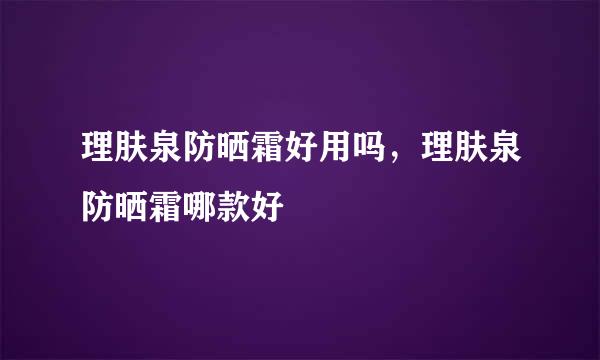 理肤泉防晒霜好用吗，理肤泉防晒霜哪款好